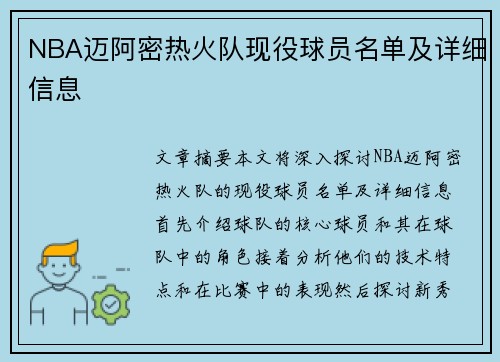 NBA迈阿密热火队现役球员名单及详细信息

文章摘要本文将深入探讨NBA迈阿密热火队的现役球员名单及详细信息首先介绍球队的核心球员和其在球队中的角色接着分析他们的技术特点和在比赛中的表现然后探讨新秀